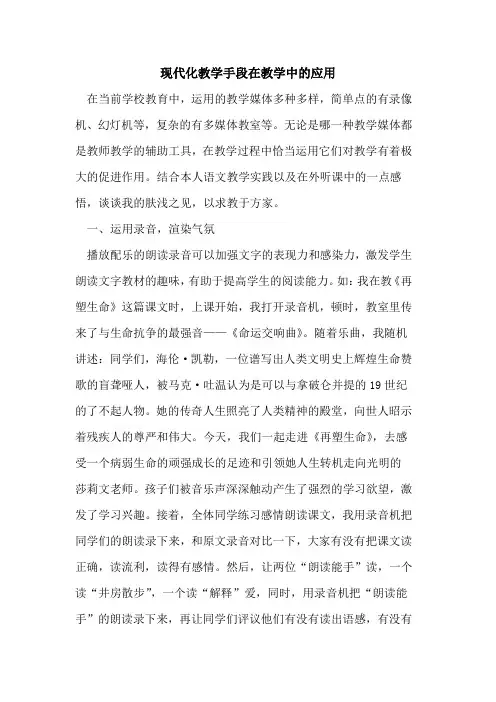 现代化教学手段在教学中的应用

在当前学校教育中，运用的教学媒体多种多样，简单点的有录像机、幻灯机等，复杂的有多媒体教室等。无论是哪一种教学媒体都是教师教学的辅助工具，在教学过程中恰当运用它们对教学有着极大的促进作用。结合本人语文教学实践以及在外听课中的一点感悟，谈谈我的肤浅之见，以求教于方家。

一、运用录音，渲染气氛

播放配乐的朗读录音可以加强文字的表现力和感染力，激发学生朗读文字教材的趣味，有助于提高学生的阅读能力。如：我在教《再塑生命》这篇课文时，上课开始，我打开录音机，顿时，教室里传来了与生命抗争的最强音——《命运交响曲》。随着乐曲，我随机讲述：同学们，海伦·凯勒，一位谱写出人类文明史上辉煌生命赞歌的盲聋哑人，被马克·吐温认为是可以与拿破仑并提的19世纪的了不起人物。她的传奇人生照亮了人类精神的殿堂，向世人昭示着残疾人的尊严和伟大。今天，我们一起走进《再塑生命》，去感受一个病弱生命的顽强成长的足迹和引领她人生转机走向光明的莎莉文老师。孩子们被音乐声深深触动产生了强烈的学习欲望，激发了学习兴趣。接着，全体同学练习感情朗读课文，我用录音机把同学们的朗读录下来，和原文录音对比一下，大家有没有把课文读正确，读流利，读得有感情。然后，让两位“朗读能手”读，一个读“井房散步”，一个读“解释”爱，同时，用录音机把“朗读能手”的朗读录下来，再让同学们评议他们有没有读出语感，有没有